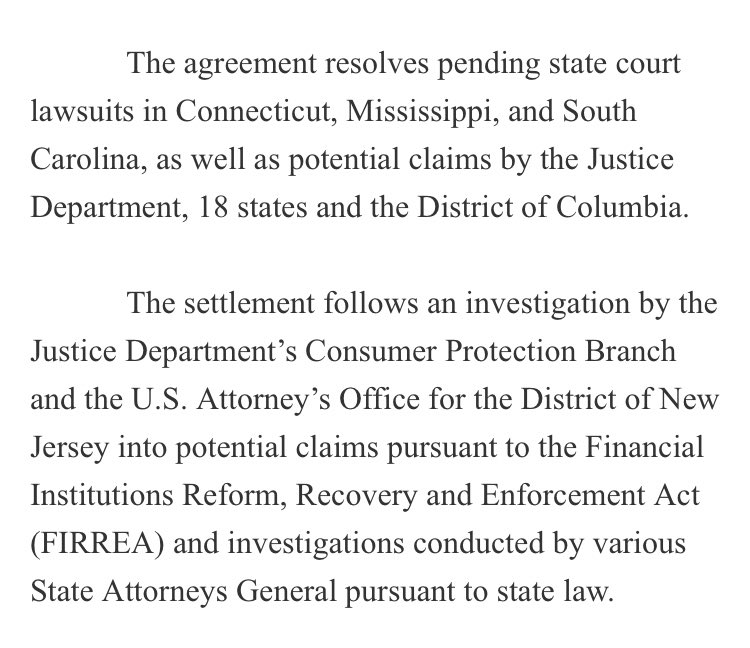 The agreement resolves pending state court lawsuits in Connecticut, Mississippi, and South Carolina, as well as potential claims by the Justice Department, 18 states and the District of Columbia.

The settlement follows an investigation by the Justice Department's Consumer Protection Branch and the U.S. Attorney's Office for the District of New Jersey into potential claims pursuant to the Financial Institutions Reform, Recovery and Enforcement Act (FIRREA) and investigations conducted by various State Attorneys General pursuant to state law.